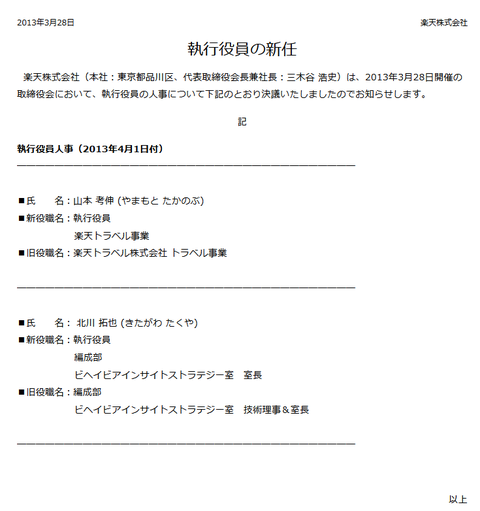 2013年3月28日

楽天株式会社

執行役員の新任

楽天株式会社（本社：東京都品川区、代表取締役会長兼社長：三木谷 浩史）は、2013年3月28日開催の取締役会において、執行役員の人事について下記のとおり決議いたしましたのでお知らせします。

記

執行役員人事（2013年4月1日付）

■氏　　名：山本 考伸 (やまもと たかのぶ)
■新役職名：執行役員
楽天トラベル事業
■旧役職名：楽天トラベル株式会社 トラベル事業

■氏　　名： 北川 拓也 (きたがわ たくや)
■新役職名：執行役員
編成部
ビヘイビアインサイトストラテジー室　室長
■旧役職名：編成部
ビヘイビアインサイトストラテジー室　技術理事＆室長

以上